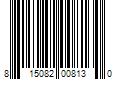 8 15082 00813 0